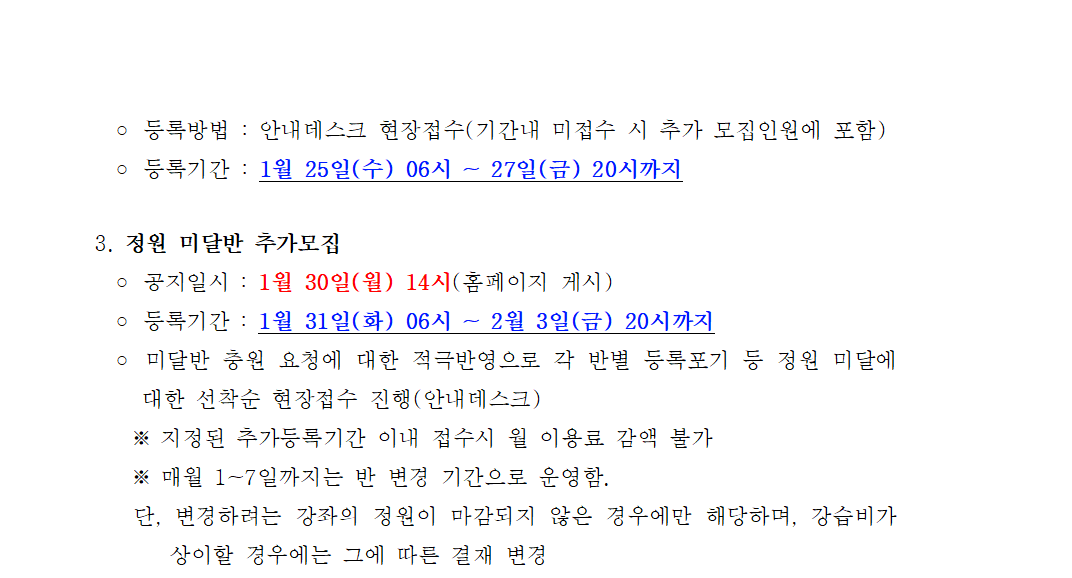 ○ 등록방법 : 안내데스크 현장접수(기간내 미접수 시 추가 모집인원에 포함)
○ 등록기간 : 1월 25일(수) 06시 ~ 27일(금) 20시까지

3. 정원 미달반 추가모집
○ 공지일시 : 1월 30일(월) 14시(홈페이지 게시)
○ 등록기간 : 1월 31일(화) 06시 ~ 2월 3일(금) 20시까지
○ 미달반 충원 요청에 대한 적극반영으로 각 반별 등록포기 등 정원 미달에 대한 선착순 현장접수 진행(안내데스크)
※ 지정된 추가등록기간 이내 접수시 월 이용료 감액 불가
※ 매월 1~7일까지는 반 변경 기간으로 운영함.
단, 변경하려는 강좌의 정원이 마감되지 않은 경우에만 해당하며, 강습비가 상이할 경우에는 그에 따른 결재 변경